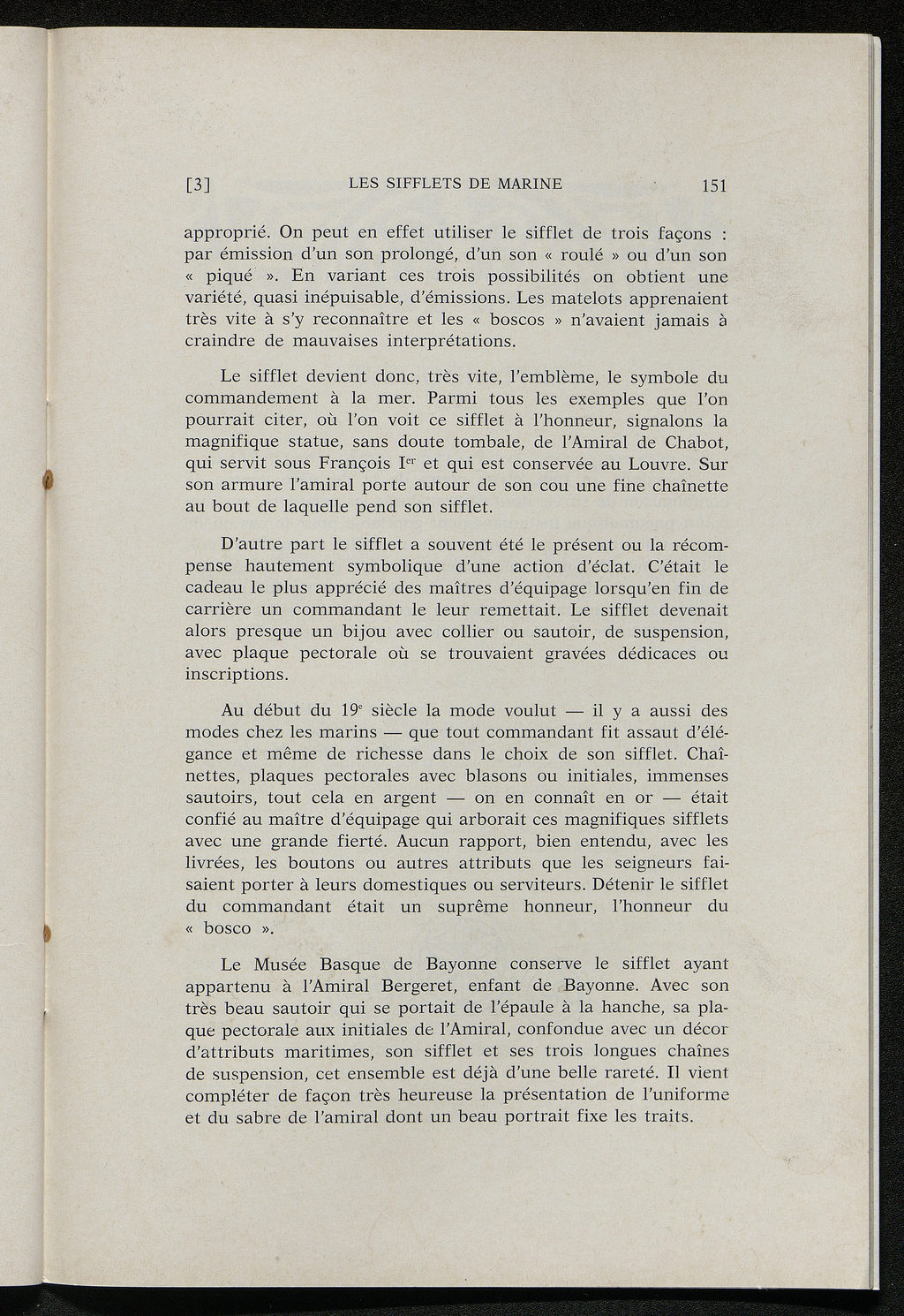 [3] LES SIFFLETS DE MARINE 151

approprié. On peut en effet utiliser le sifflet de trois façons : par émission d'un son prolongé, d'un son « roulé » ou d'un son « piqué ». En variant ces trois possibilités on obtient une variété, quasi inépuisable, d'émissions. Les matelots apprenaient très vite à s'y reconnaître et les « boscos » n'avaient jamais à craindre de mauvaises interprétations.

Le sifflet devient donc, très vite, l'emblème, le symbole du commandement à la mer. Parmi tous les exemples que l'on pourrait citer, où l'on voit ce sifflet à l'honneur, signalons la magnifique statue, sans doute tombale, de l'Amiral de Chabot, qui servit sous François I$^{er}$ et qui est conservée au Louvre. Sur son armure l'amiral porte autour de son cou une fine chaînette au bout de laquelle pend son sifflet.

D'autre part le sifflet a souvent été le présent ou la récompense hautement symbolique d'une action d'éclat. C'était le cadeau le plus apprécié des maîtres d'équipage lorsqu'en fin de carrière un commandant le leur remettait. Le sifflet devenait alors presque un bijou avec collier ou sautoir, de suspension, avec plaque pectorale où se trouvaient gravées dédicaces ou inscriptions.

Au début du 19$^{e}$ siècle la mode voulut — il y a aussi des modes chez les marins — que tout commandant fit assaut d'élégance et même de richesse dans le choix de son sifflet. Chaînettes, plaques pectorales avec blasons ou initiales, immenses sautoirs, tout cela en argent — on en connaît en or — était confié au maître d'équipage qui arborait ces magnifiques sifflets avec une grande fierté. Aucun rapport, bien entendu, avec les livrées, les boutons ou autres attributs que les seigneurs faisaient porter à leurs domestiques ou serviteurs. Détenir le sifflet du commandant était un suprême honneur, l'honneur du « bosco ».

Le Musée Basque de Bayonne conserve le sifflet ayant appartenu à l'Amiral Bergeret, enfant de Bayonne. Avec son très beau sautoir qui se portait de l'épaule à la hanche, sa plaque pectorale aux initiales de l'Amiral, confondue avec un décor d'attributs maritimes, son sifflet et ses trois longues chaînes de suspension, cet ensemble est déjà d'une belle rareté. Il vient compléter de façon très heureuse la présentation de l'uniforme et du sabre de l'amiral dont un beau portrait fixe les traits.